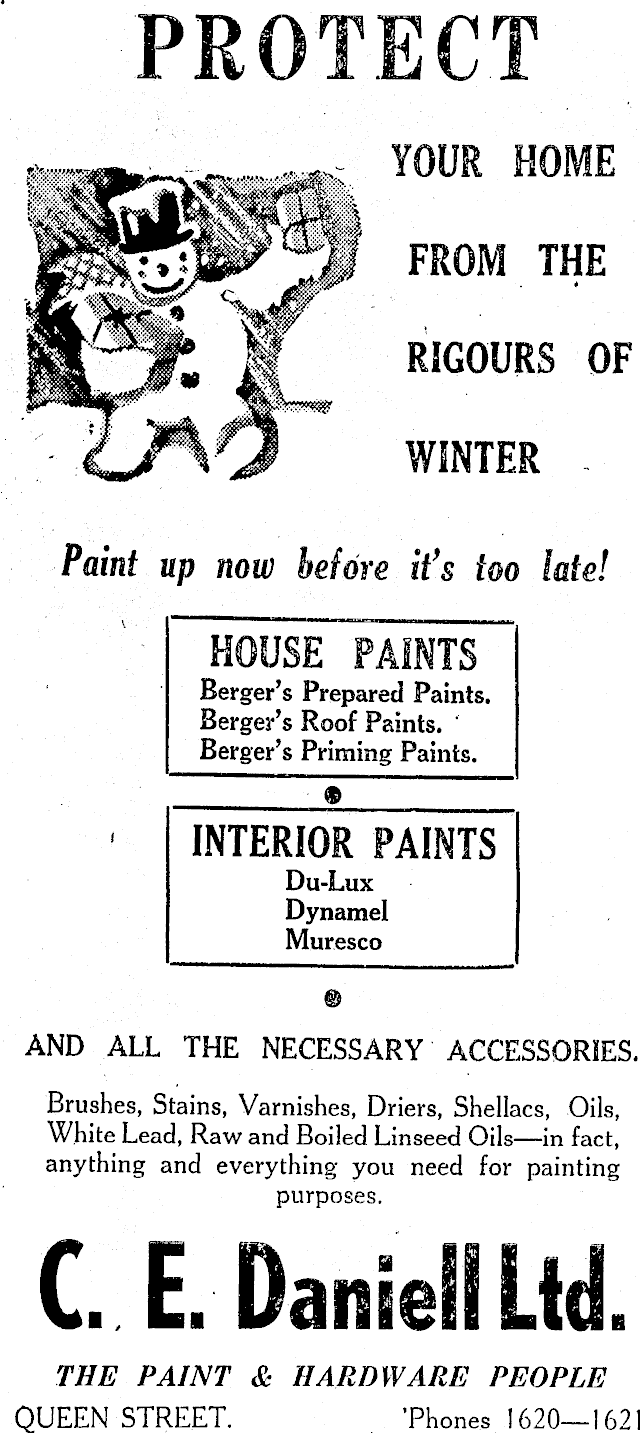 PROTECT

YOUR HOME FROM THE RIGOURS OF WINTER

Paint up now before it's too late!

HOUSE PAINTS
Berger's Prepared Paints.
Berger's Roof Paints.
Berger's Priming Paints.

INTERIOR PAINTS
Du-Lux
Dynamel
Muresco

AND ALL THE NECESSARY ACCESSORIES.

Brushes, Stains, Varnishes, Driers, Shellacs, Oils, White Lead, Raw and Boiled Linseed Oils—in fact, anything and everything you need for painting purposes.

C. E. Daniell Ltd.

THE PAINT & HARDWARE PEOPLE

QUEEN STREET. 'Phones 1620—1621